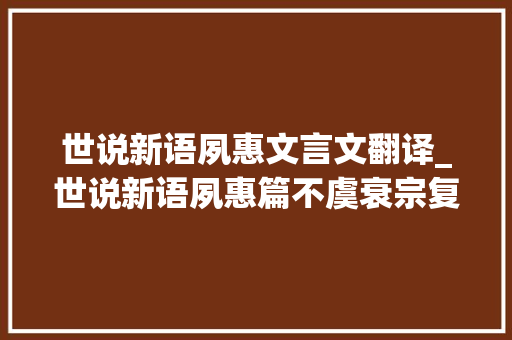 世说新语夙惠文言文翻译_世说新语夙惠篇不虞衰宗复